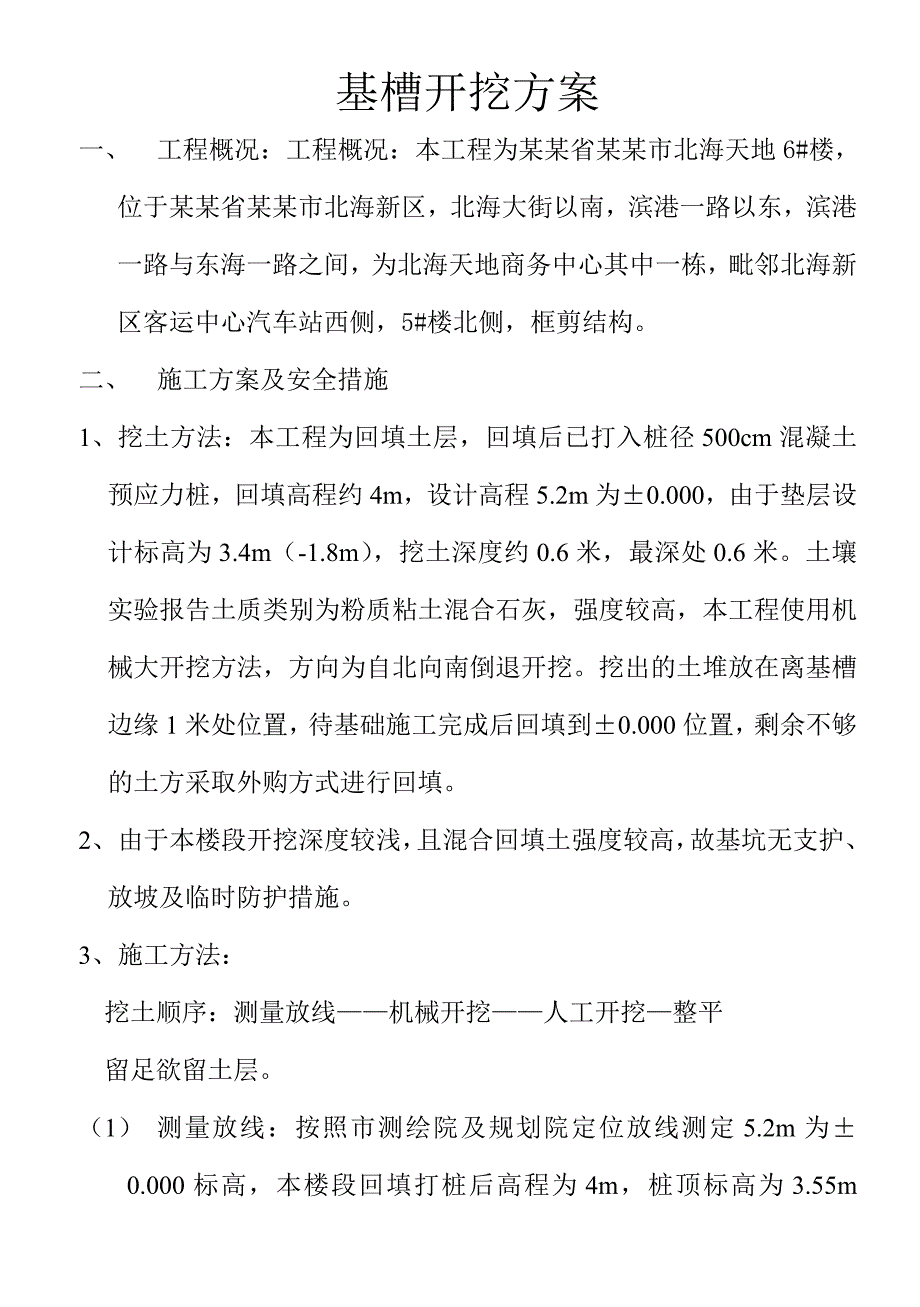 基槽开挖方案

一、 工程概况：工程概况：本工程为某某省某某市北海天地 6#楼，位于某某省某某市北海新区，北海大街以南，滨港一路以东，滨港一路与东海一路之间，为北海天地商务中心其中一栋，毗邻北海新区客运中心汽车站西侧，5#楼北侧，框剪结构。

二、 施工方案及安全措施

1、挖土方法：本工程为回填土层，回填后已打入桩径 500cm 混凝土预应力桩，回填高程约 4m，设计高程 5.2m 为±0.000，由于垫层设计标高为 3.4m（-1.8m），挖土深度约 0.6 米，最深处 0.6 米。土壤实验报告土质类别为粉质粘土混合石灰，强度较高，本工程使用机械大开挖方法，方向为自北向南倒退开挖。挖出的土堆放在离基槽边缘 1 米处位置，待基础施工完成后回填到±0.000 位置，剩余不够的土方采取外购方式进行回填。

2、由于本楼段开挖深度较浅，且混合回填土强度较高，故基坑无支护、放坡及临时防护措施。

3、施工方法：

挖土顺序：测量放线——机械开挖——人工开挖—整平

留足欲留土层。

（1） 测量放线：按照市测绘院及规划院定位放线测定 5.2m 为±0.000 标高，本楼段回填打桩后高程为 4m，桩顶标高为 3.55m